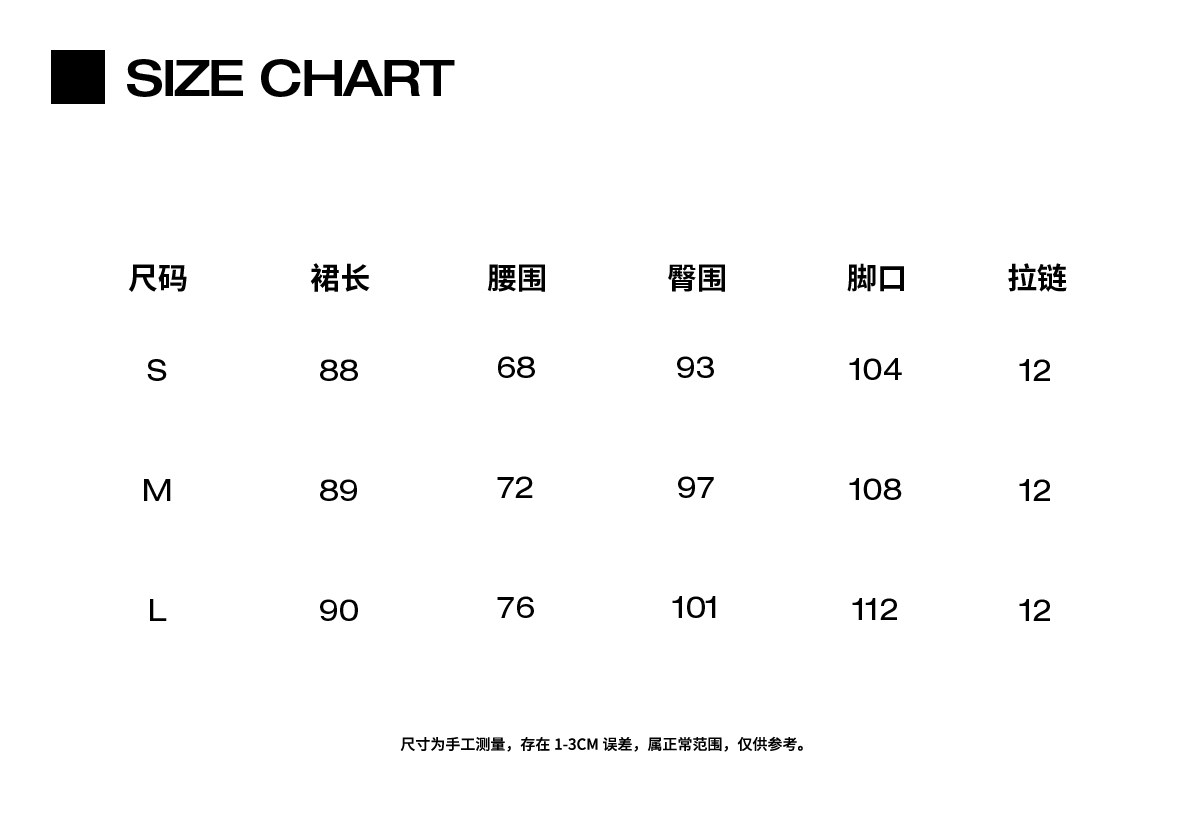 SIZE CHART

| 尺码 | 裙长 | 腰围 | 臀围 | 脚口 | 拉链 |
|---|---|---|---|---|---|
| S | 88 | 68 | 93 | 104 | 12 |
| M | 89 | 72 | 97 | 108 | 12 |
| L | 90 | 76 | 101 | 112 | 12 |

尺寸为手工测量，存在1-3CM误差，属正常范围，仅供参考。